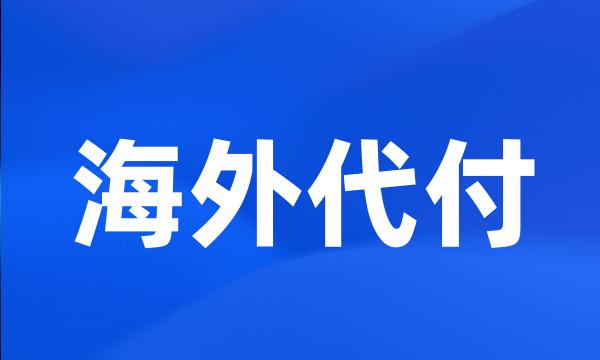 海外代付